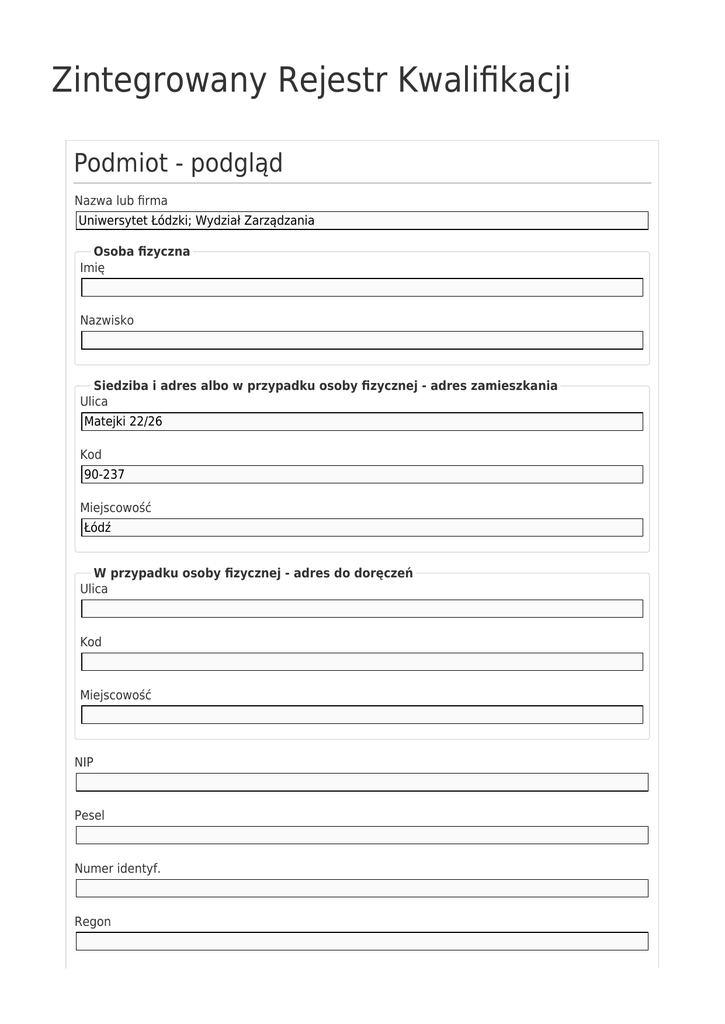 Zintegrowany Rejestr Kwalifikacji

Podmiot - podgląd

Nazwa lub firma
Uniwersytet Łódzki; Wydział Zarządzania

Osoba fizyczna
Imię

Nazwisko

Siedziba i adres albo w przypadku osoby fizycznej - adres zamieszkania
Ulica
Matejki 22/26

Kod
90-237

Miejscowość
Łódź

W przypadku osoby fizycznej - adres do doręczeń
Ulica

Kod

Miejscowość

NIP

Pesel

Numer identyf.

Regon